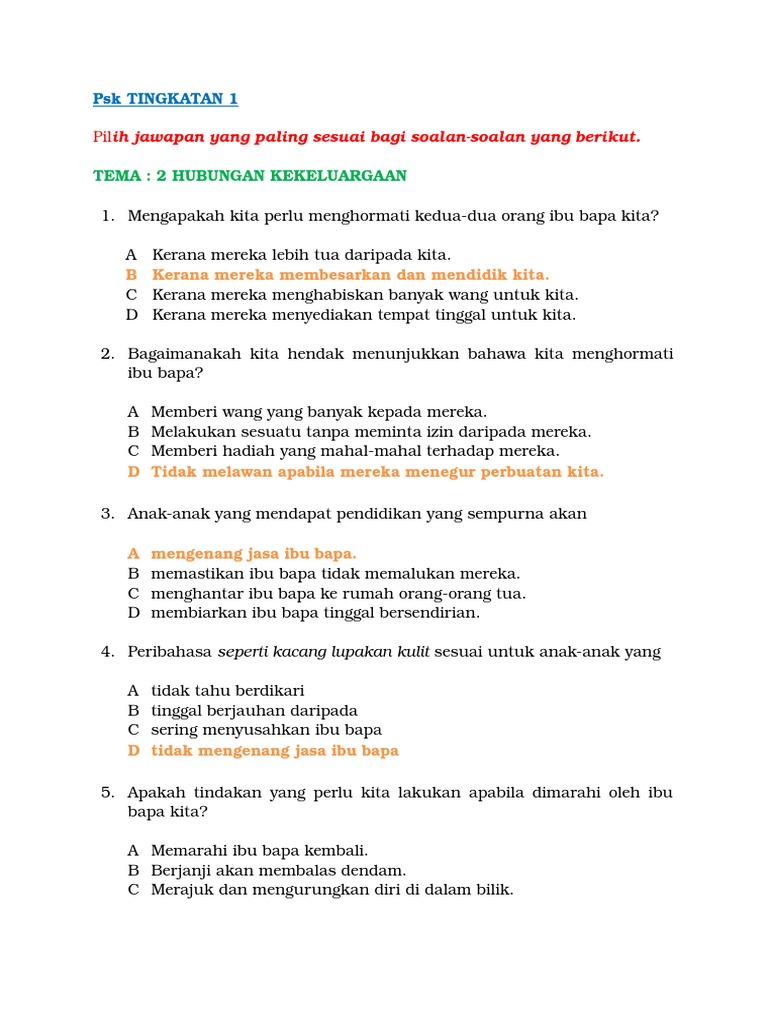 Psk TINGKATAN 1

Pilih jawapan yang paling sesuai bagi soalan-soalan yang berikut.

TEMA : 2 HUBUNGAN KEKELUARGAAN

1. Mengapakah kita perlu menghormati kedua-dua orang ibu bapa kita?

A Kerana mereka lebih tua daripada kita.
B Kerana mereka membesarkan dan mendidik kita.
C Kerana mereka menghabiskan banyak wang untuk kita.
D Kerana mereka menyediakan tempat tinggal untuk kita.

2. Bagaimanakah kita hendak menunjukkan bahawa kita menghormati ibu bapa?

A Memberi wang yang banyak kepada mereka.
B Melakukan sesuatu tanpa meminta izin daripada mereka.
C Memberi hadiah yang mahal-mahal terhadap mereka.
D Tidak melawan apabila mereka menegur perbuatan kita.

3. Anak-anak yang mendapat pendidikan yang sempurna akan

A mengenang jasa ibu bapa.
B memastikan ibu bapa tidak memalukan mereka.
C menghantar ibu bapa ke rumah orang-orang tua.
D membiarkan ibu bapa tinggal bersendirian.

4. Peribahasa seperti kacang lupakan kulit sesuai untuk anak-anak yang

A tidak tahu berdikari
B tinggal berjauhan daripada
C sering menyusahkan ibu bapa
D tidak mengenang jasa ibu bapa

5. Apakah tindakan yang perlu kita lakukan apabila dimarahi oleh ibu bapa kita?

A Memarahi ibu bapa kembali.
B Berjanji akan membalas dendam.
C Merajuk dan mengurungkan diri di dalam bilik.